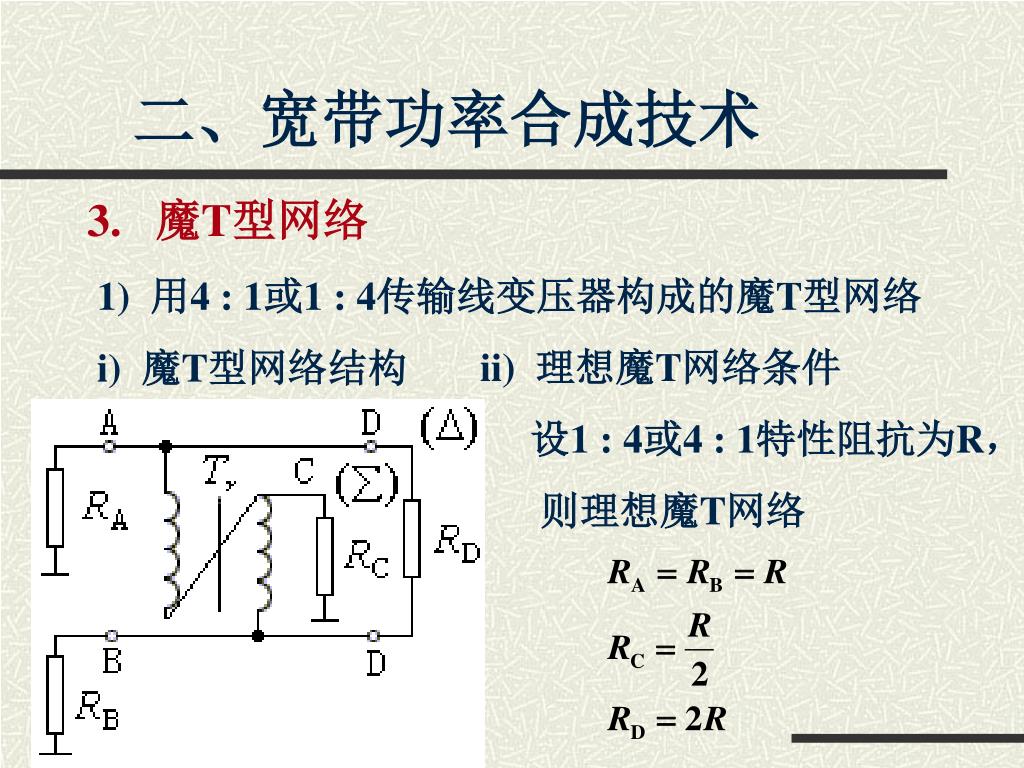 二、宽带功率合成技术

3. 魔T型网络

1) 用4 : 1或1 : 4传输线变压器构成的魔T型网络

i) 魔T型网络结构

ii) 理想魔T网络条件

A D ($\Delta$) $T_r$ C ($\Sigma$) $R_A$ $R_C$ $R_D$ B D $R_B$

设1 : 4或4 : 1特性阻抗为R，

则理想魔T网络

$R_A = R_B = R$

$R_C = \frac{R}{2}$

$R_D = 2R$